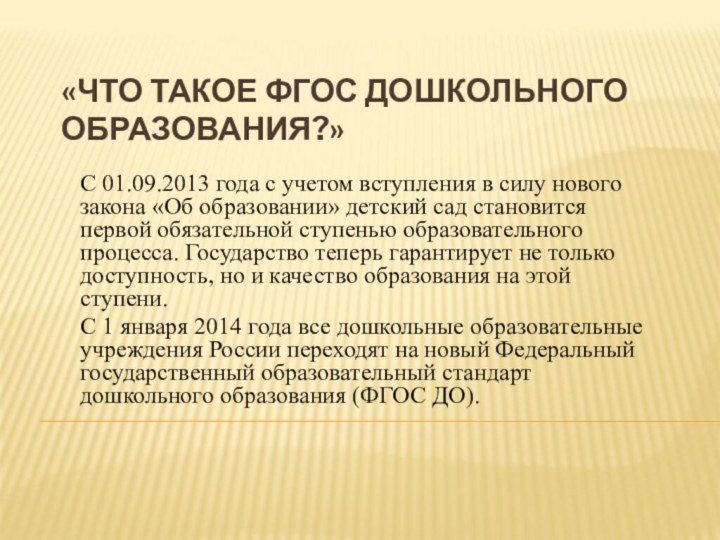 «ЧТО ТАКОЕ ФГОС ДОШКОЛЬНОГО ОБРАЗОВАНИЯ?»

С 01.09.2013 года с учетом вступления в силу нового закона «Об образовании» детский сад становится первой обязательной ступенью образовательного процесса. Государство теперь гарантирует не только доступность, но и качество образования на этой ступени.

С 1 января 2014 года все дошкольные образовательные учреждения России переходят на новый Федеральный государственный образовательный стандарт дошкольного образования (ФГОС ДО).